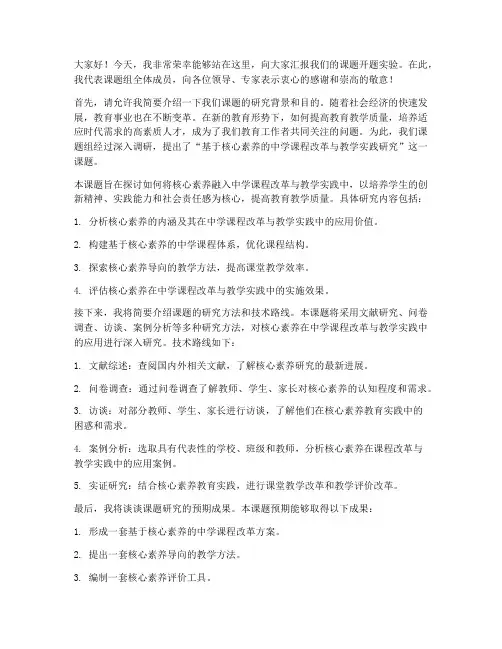 大家好！今天，我非常荣幸能够站在这里，向大家汇报我们的课题开题实验。在此，我代表课题组全体成员，向各位领导、专家表示衷心的感谢和崇高的敬意！

首先，请允许我简要介绍一下我们课题的研究背景和目的。随着社会经济的快速发展，教育事业也在不断变革。在新的教育形势下，如何提高教育教学质量，培养适应时代需求的高素质人才，成为了我们教育工作者共同关注的问题。为此，我们课题组经过深入调研，提出了“基于核心素养的中学课程改革与教学实践研究”这一课题。

本课题旨在探讨如何将核心素养融入中学课程改革与教学实践中，以培养学生的创新精神、实践能力和社会责任感为核心，提高教育教学质量。具体研究内容包括：

1. 分析核心素养的内涵及其在中学课程改革与教学实践中的应用价值。

2. 构建基于核心素养的中学课程体系，优化课程结构。

3. 探索核心素养导向的教学方法，提高课堂教学效率。

4. 评估核心素养在中学课程改革与教学实践中的实施效果。

接下来，我将简要介绍课题的研究方法和技术路线。本课题将采用文献研究、问卷调查、访谈、案例分析等多种研究方法，对核心素养在中学课程改革与教学实践中的应用进行深入研究。技术路线如下：

1. 文献综述：查阅国内外相关文献，了解核心素养研究的最新进展。

2. 问卷调查：通过问卷调查了解教师、学生、家长对核心素养的认知程度和需求。

3. 访谈：对部分教师、学生、家长进行访谈，了解他们在核心素养教育实践中的困惑和需求。

4. 案例分析：选取具有代表性的学校、班级和教师，分析核心素养在课程改革与教学实践中的应用案例。

5. 实证研究：结合核心素养教育实践，进行课堂教学改革和教学评价改革。

最后，我将谈谈课题研究的预期成果。本课题预期能够取得以下成果：

1. 形成一套基于核心素养的中学课程改革方案。

2. 提出一套核心素养导向的教学方法。

3. 编制一套核心素养评价工具。